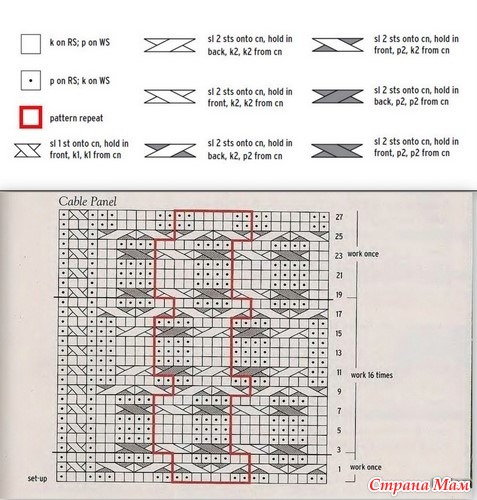 k on RS; p on WS

p on RS; k on WS

pattern repeat

sl 1 st onto cn, hold in front, k1, k1 from cn

sl 2 sts onto cn, hold in back, k2, k2 from cn

sl 2 sts onto cn, hold in front, k2, k2 from cn

sl 2 sts onto cn, hold in back, k2, p2 from cn

sl 2 sts onto cn, hold in front, p2, k2 from cn

sl 2 sts onto cn, hold in back, p2, p2 from cn

sl 2 sts onto cn, hold in front, p2, p2 from cn

Cable Panel

27
25
23
21
19
17
15
13
11
9
7
5
3
1

work once

work 16 times

work once

set-up

Страна Мам